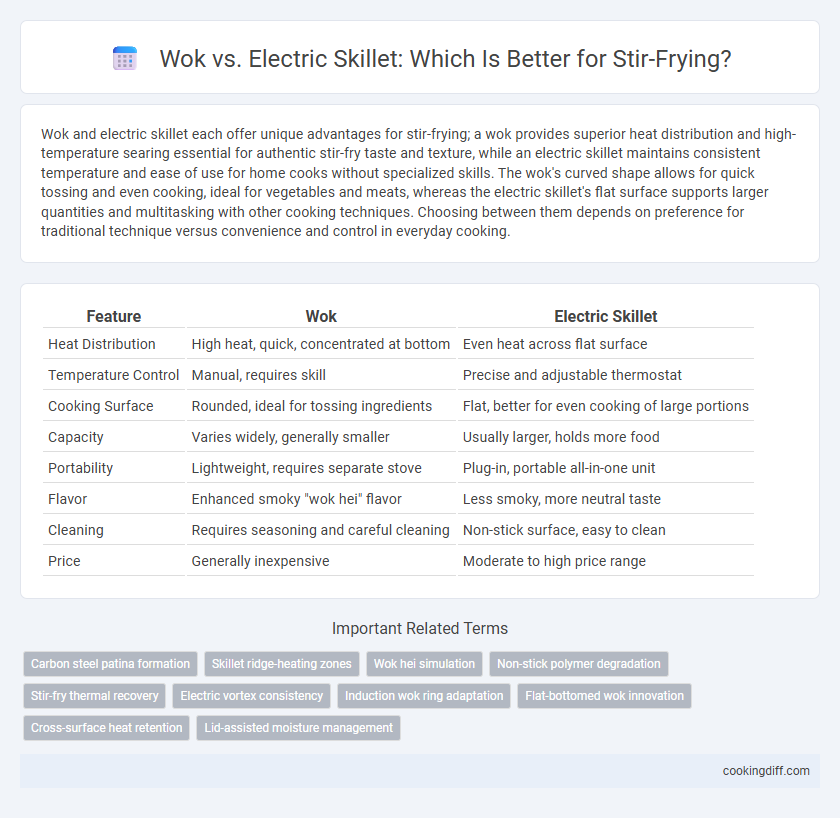 Wok vs. Electric Skillet: Which Is Better for Stir-Frying?

Wok and electric skillet each offer unique advantages for stir-frying; a wok provides superior heat distribution and high-temperature searing essential for authentic stir-fry taste and texture, while an electric skillet maintains consistent temperature and ease of use for home cooks without specialized skills. The wok's curved shape allows for quick tossing and even cooking, ideal for vegetables and meats, whereas the electric skillet's flat surface supports larger quantities and multitasking with other cooking techniques. Choosing between them depends on preference for traditional technique versus convenience and control in everyday cooking.

| Feature | Wok | Electric Skillet |
|---|---|---|
| Heat Distribution | High heat, quick, concentrated at bottom | Even heat across flat surface |
| Temperature Control | Manual, requires skill | Precise and adjustable thermostat |
| Cooking Surface | Rounded, ideal for tossing ingredients | Flat, better for even cooking of large portions |
| Capacity | Varies widely, generally smaller | Usually larger, holds more food |
| Portability | Lightweight, requires separate stove | Plug-in, portable all-in-one unit |
| Flavor | Enhanced smoky "wok hei" flavor | Less smoky, more neutral taste |
| Cleaning | Requires seasoning and careful cleaning | Non-stick surface, easy to clean |
| Price | Generally inexpensive | Moderate to high price range |

Important Related Terms

Carbon steel patina formation
Skillet ridge-heating zones
Wok hei simulation
Non-stick polymer degradation
Stir-fry thermal recovery
Electric vortex consistency
Induction wok ring adaptation
Flat-bottomed wok innovation
Cross-surface heat retention
Lid-assisted moisture management

cookingdiff.com